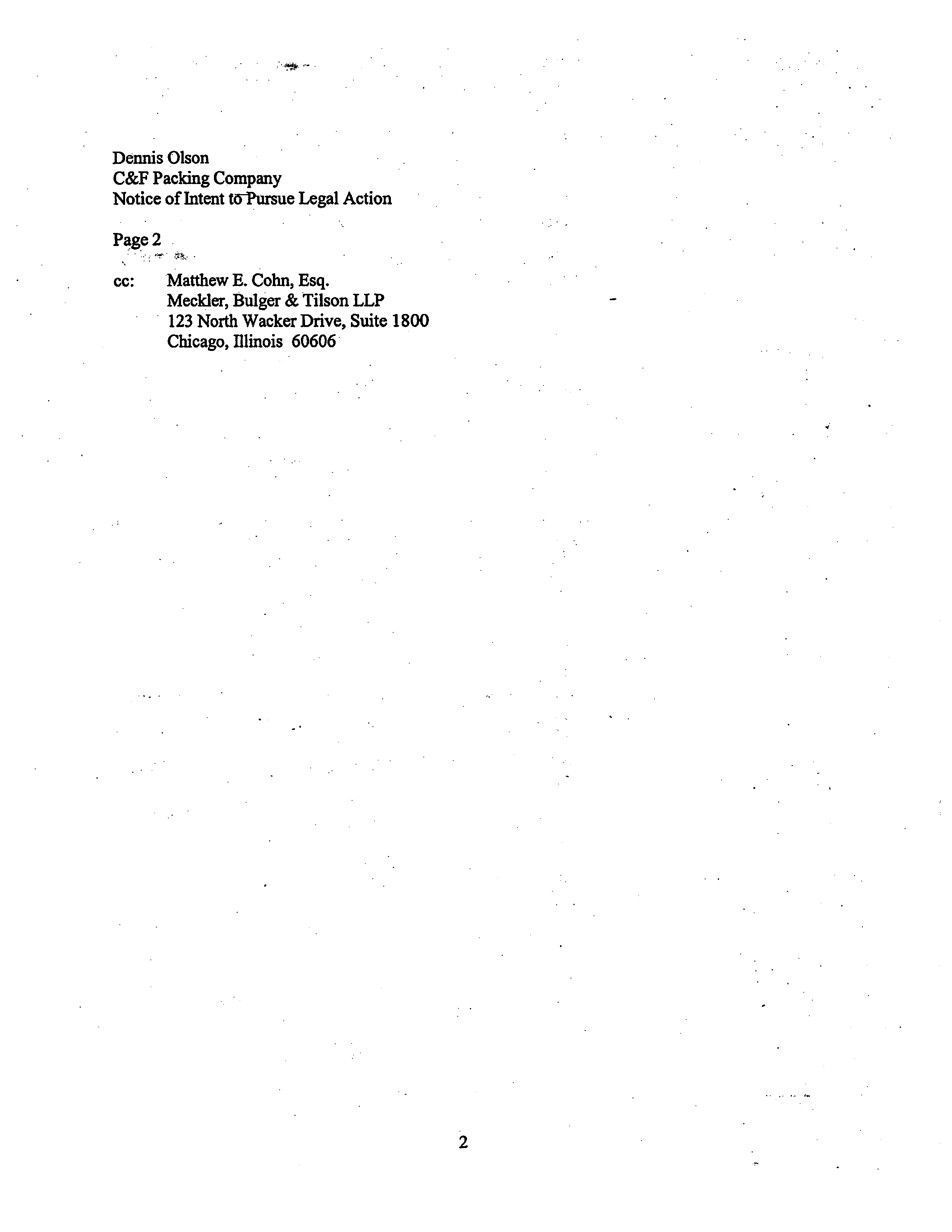 Dennis Olson
C&F Packing Company
Notice of Intent to Pursue Legal Action

Page 2

cc: Matthew E. Cohn, Esq.
Meckler, Bulger & Tilson LLP
123 North Wacker Drive, Suite 1800
Chicago, Illinois 60606

2